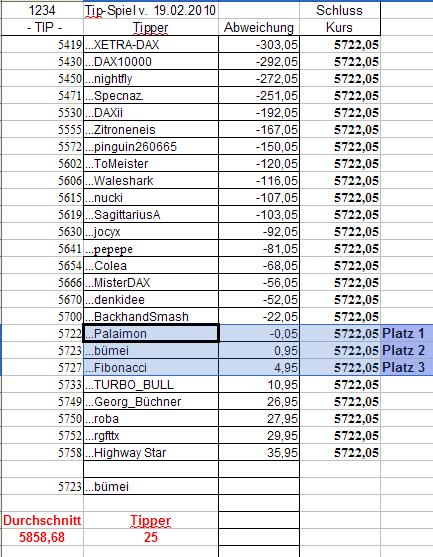 | 1234 | Tip-Spiel v. 19.02.2010 | | Schluss | |
|---|---|---|---|---|
| - TIP - | Tipper | Abweichung | Kurs | |
| 5419 | ...XETRA-DAX | -303,05 | 5722,05 | |
| 5430 | ...DAX10000 | -292,05 | 5722,05 | |
| 5450 | ...nightfly | -272,05 | 5722,05 | |
| 5471 | ...Specnaz. | -251,05 | 5722,05 | |
| 5530 | ...DAXii | -192,05 | 5722,05 | |
| 5555 | ...Zitroneneis | -167,05 | 5722,05 | |
| 5572 | ...pinguin260665 | -150,05 | 5722,05 | |
| 5602 | ...ToMeister | -120,05 | 5722,05 | |
| 5606 | ...Waleshark | -116,05 | 5722,05 | |
| 5615 | ...nucki | -107,05 | 5722,05 | |
| 5619 | ...SagittariusA | -103,05 | 5722,05 | |
| 5630 | ...jocyx | -92,05 | 5722,05 | |
| 5641 | ...pepepe | -81,05 | 5722,05 | |
| 5654 | ...Colea | -68,05 | 5722,05 | |
| 5666 | ...MisterDAX | -56,05 | 5722,05 | |
| 5670 | ...denkidee | -52,05 | 5722,05 | |
| 5700 | ...BackhandSmash | -22,05 | 5722,05 | |
| 5722 | ...Palaimon | -0,05 | 5722,05 | Platz 1 |
| 5723 | ...bümei | 0,95 | 5722,05 | Platz 2 |
| 5727 | ...Fibonacci | 4,95 | 5722,05 | Platz 3 |
| 5733 | ...TURBO_BULL | 10,95 | 5722,05 | |
| 5749 | ...Georg_Büchner | 26,95 | 5722,05 | |
| 5750 | ...roba | 27,95 | 5722,05 | |
| 5752 | ...rgfttx | 29,95 | 5722,05 | |
| 5758 | ...Highway Star | 35,95 | 5722,05 | |
| | | | | |
| 5723 | ...bümei | | | |
| | | | | |
| Durchschnitt | Tipper | | | |
| 5858,68 | 25 | | | |